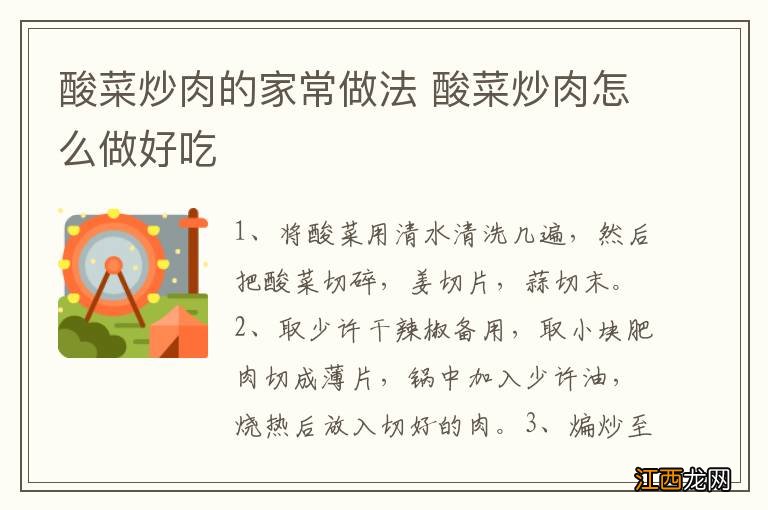 酸菜炒肉的家常做法 酸菜炒肉怎么做好吃

1、将酸菜用清水清洗几遍，然后把酸菜切碎，姜切片，蒜切末。2、取少许干辣椒备用，取小块肥肉切成薄片，锅中加入少许油，烧热后放入切好的肉。3、煸炒至

江西龙网